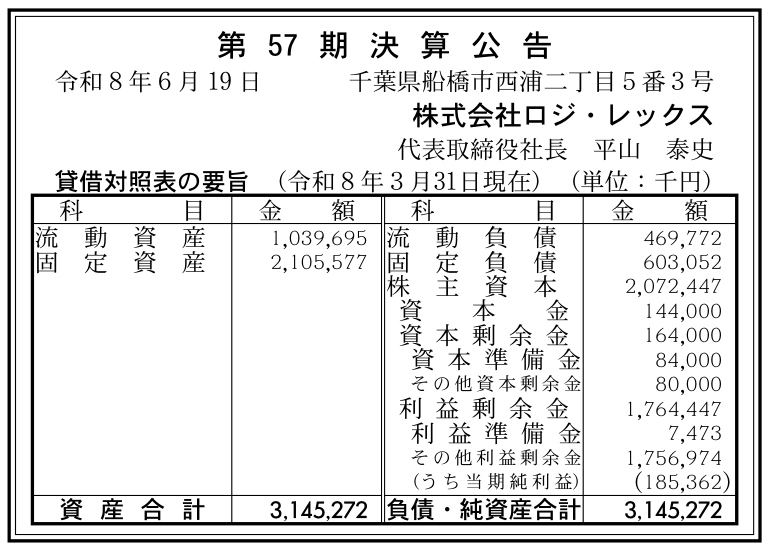 第57期決算公告

令和8年6月19日 千葉県船橋市西浦二丁目5番3号
株式会社ロジ・レックス
代表取締役社長 平山 泰史

貸借対照表の要旨 (令和8年3月31日現在) (単位:千円)

| 科目 | 金額 | 科目 | 金額 |
|---|---|---|---|
| 流動資産 | 1,039,695 | 流動負債 | 469,772 |
| 固定資産 | 2,105,577 | 固定負債 | 603,052 |
| | | 株主資本 | 2,072,447 |
| | | 資本金 | 144,000 |
| | | 資本剰余金 | 164,000 |
| | | 資本準備金 | 84,000 |
| | | その他資本剰余金 | 80,000 |
| | | 利益剰余金 | 1,764,447 |
| | | 利益準備金 | 7,473 |
| | | その他利益剰余金 | 1,756,974 |
| | | (うち当期純利益) | (185,362) |
| 資産合計 | 3,145,272 | 負債・純資産合計 | 3,145,272 |